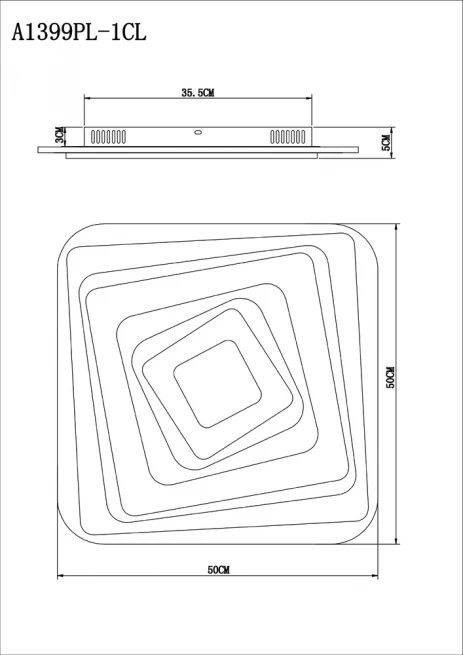 A1399PL-1CL

35.5CM

3CM

5CM

50CM

50CM